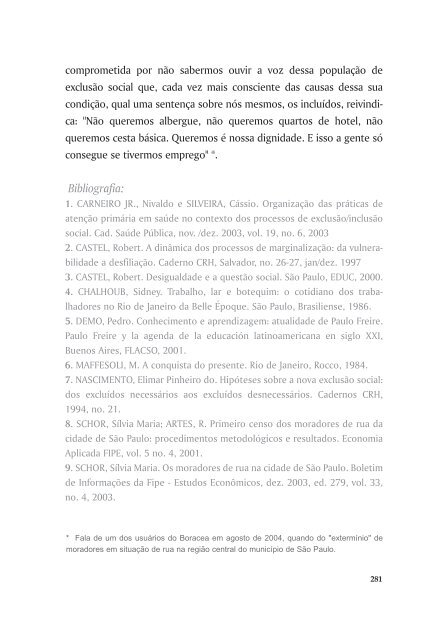 comprometida por não sabermos ouvir a voz dessa população de exclusão social que, cada vez mais consciente das causas dessa sua condição, qual uma sentença sobre nós mesmos, os incluídos, reivindica: "Não queremos albergue, não queremos quartos de hotel, não queremos cesta básica. Queremos é nossa dignidade. E isso a gente só consegue se tivermos emprego" *.

Bibliografia:
1. CARNEIRO JR., Nivaldo e SILVEIRA, Cássio. Organização das práticas de atenção primária em saúde no contexto dos processos de exclusão/inclusão social. Cad. Saúde Pública, nov. /dez. 2003, vol. 19, no. 6, 2003
2. CASTEL, Robert. A dinâmica dos processos de marginalização: da vulnerabilidade a desfiliação. Caderno CRH, Salvador, no. 26-27, jan/dez. 1997
3. CASTEL, Robert. Desigualdade e a questão social. São Paulo, EDUC, 2000.
4. CHALHOUB, Sidney. Trabalho, lar e botequim: o cotidiano dos trabalhadores no Rio de Janeiro da Belle Époque. São Paulo, Brasiliense, 1986.
5. DEMO, Pedro. Conhecimento e aprendizagem: atualidade de Paulo Freire. Paulo Freire y la agenda de la educación latinoamericana en siglo XXI. Buenos Aires, FLACSO, 2001.
6. MAFFESOLI, M. A conquista do presente. Rio de Janeiro, Rocco, 1984.
7. NASCIMENTO, Elimar Pinheiro do. Hipóteses sobre a nova exclusão social: dos excluídos necessários aos excluídos desnecessários. Cadernos CRH, 1994, no. 21.
8. SCHOR, Sílvia Maria; ARTES, R. Primeiro censo dos moradores de rua da cidade de São Paulo: procedimentos metodológicos e resultados. Economia Aplicada FIPE, vol. 5 no. 4, 2001.
9. SCHOR, Sílvia Maria. Os moradores de rua na cidade de São Paulo. Boletim de Informações da Fipe - Estudos Econômicos, dez. 2003, ed. 279, vol. 33, no. 4, 2003.

* Fala de um dos usuários do Boracea em agosto de 2004, quando do "extermínio" de moradores em situação de rua na região central do município de São Paulo.

281